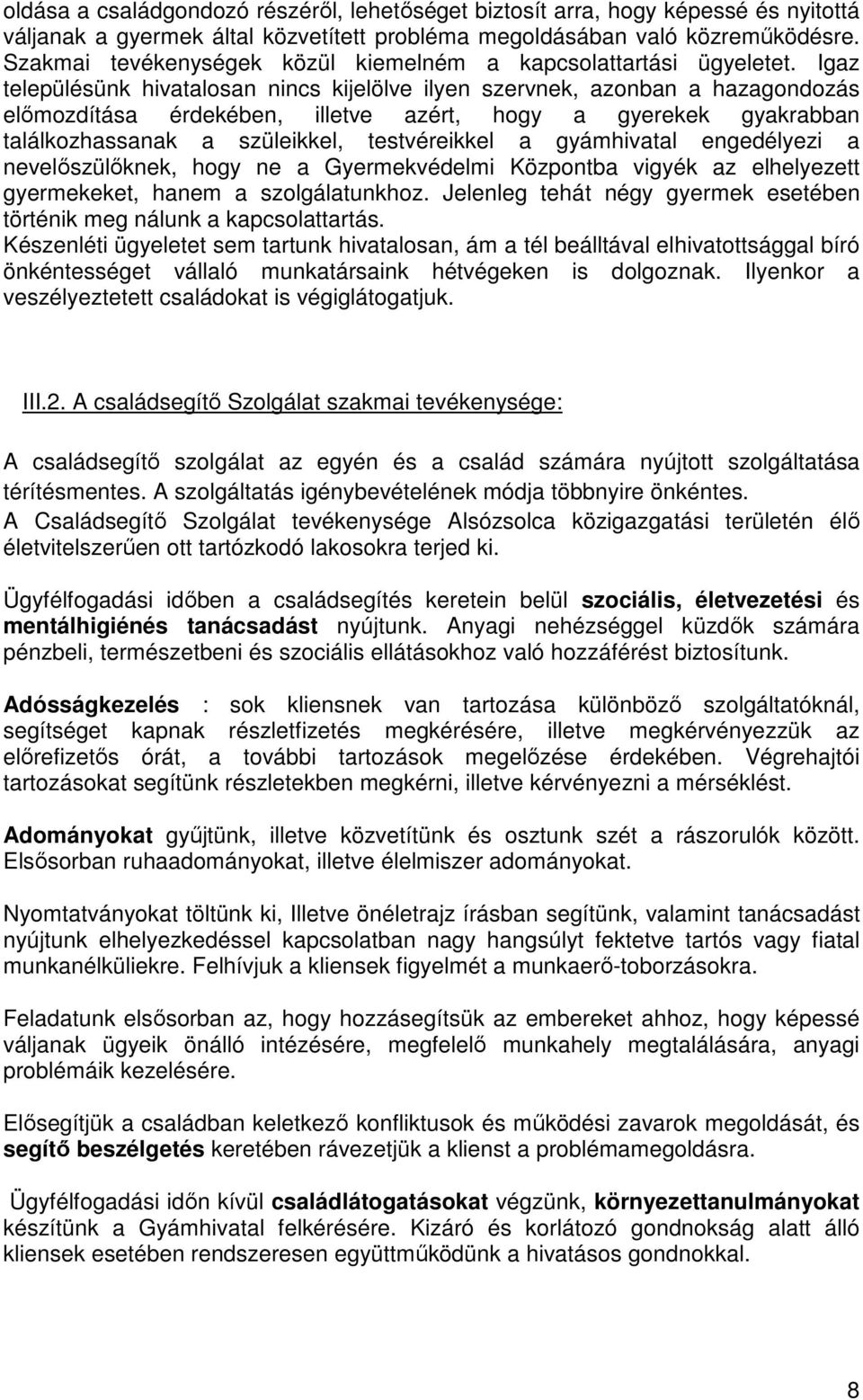 oldása a családgondozó részéről, lehetőséget biztosít arra, hogy képessé és nyitottá váljanak a gyermek által közvetített probléma megoldásában való közreműködésre. Szakmai tevékenységek közül kiemelném a kapcsolattartási ügyeletet. Igaz településünk hivatalosan nincs kijelölve ilyen szervnek, azonban a hazagondozás előmozdítása érdekében, illetve azért, hogy a gyerekek gyakrabban találkozhassanak a szüleikkel, testvéreikkel a gyámhivatal engedélyezi a nevelőszülőknek, hogy ne a Gyermekvédelmi Központba vigyék az elhelyezett gyermekeket, hanem a szolgálatunkhoz. Jelenleg tehát négy gyermek esetében történik meg nálunk a kapcsolattartás.
Készenléti ügyeletet sem tartunk hivatalosan, ám a tél beálltával elhivatottsággal bíró önkéntességet vállaló munkatársaink hétvégeken is dolgoznak. Ilyenkor a veszélyeztetett családokat is végiglátogatjuk.

III.2. A családsegítő Szolgálat szakmai tevékenysége:

A családsegítő szolgálat az egyén és a család számára nyújtott szolgáltatása térítésmentes. A szolgáltatás igénybevételének módja többnyire önkéntes.
A Családsegítő Szolgálat tevékenysége Alsózsolca közigazgatási területén élő életvitelszerűen ott tartózkodó lakosokra terjed ki.

Ügyfélfogadási időben a családsegítés keretein belül szociális, életvezetési és mentálhigiénés tanácsadást nyújtunk. Anyagi nehézséggel küzdők számára pénzbeli, természetbeni és szociális ellátásokhoz való hozzáférést biztosítunk.

Adósságkezelés : sok kliensnek van tartozása különböző szolgáltatóknál, segítséget kapnak részletfizetés megkérésére, illetve megkérvényezzük az előrefizetős órát, a további tartozások megelőzése érdekében. Végrehajtói tartozásokat segítünk részletekben megkérni, illetve kérvényezni a mérséklést.

Adományokat gyűjtünk, illetve közvetítünk és osztunk szét a rászorulók között. Elsősorban ruhaadományokat, illetve élelmiszer adományokat.

Nyomtatványokat töltünk ki, Illetve önéletrajz írásban segítünk, valamint tanácsadást nyújtunk elhelyezkedéssel kapcsolatban nagy hangsúlyt fektetve tartós vagy fiatal munkanélküliekre. Felhívjuk a kliensek figyelmét a munkaerő-toborzásokra.

Feladatunk elsősorban az, hogy hozzásegítsük az embereket ahhoz, hogy képessé váljanak ügyeik önálló intézésére, megfelelő munkahely megtalálására, anyagi problémáik kezelésére.

Elősegítjük a családban keletkező konfliktusok és működési zavarok megoldását, és segítő beszélgetés keretében rávezetjük a klienst a problémamegoldásra.

Ügyfélfogadási időn kívül családlátogatásokat végzünk, környezettanulmányokat készítünk a Gyámhivatal felkérésére. Kizáró és korlátozó gondnokság alatt álló kliensek esetében rendszeresen együttműködünk a hivatásos gondnokkal.

8